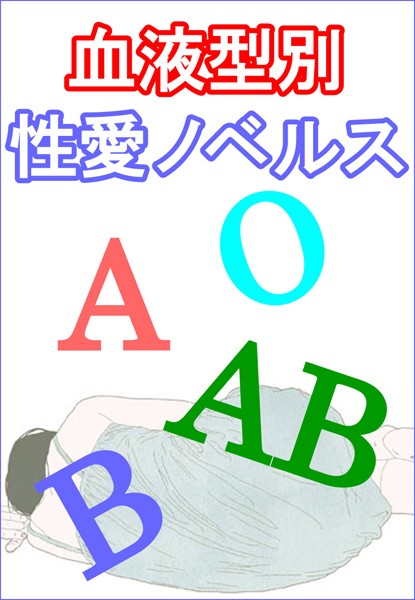 血液型別
性愛ノベルス

O
A
AB
B